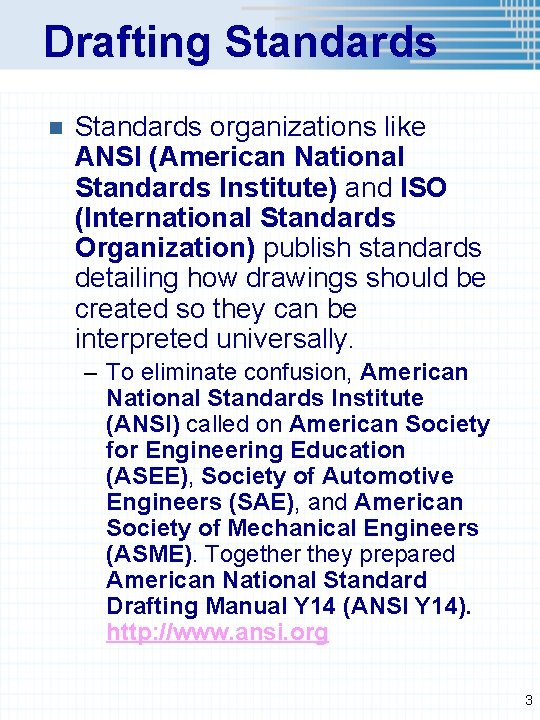 Drafting Standards

Standards organizations like ANSI (American National Standards Institute) and ISO (International Standards Organization) publish standards detailing how drawings should be created so they can be interpreted universally.

– To eliminate confusion, American National Standards Institute (ANSI) called on American Society for Engineering Education (ASEE), Society of Automotive Engineers (SAE), and American Society of Mechanical Engineers (ASME). Together they prepared American National Standard Drafting Manual Y14 (ANSI Y14). http://www.ansi.org

3